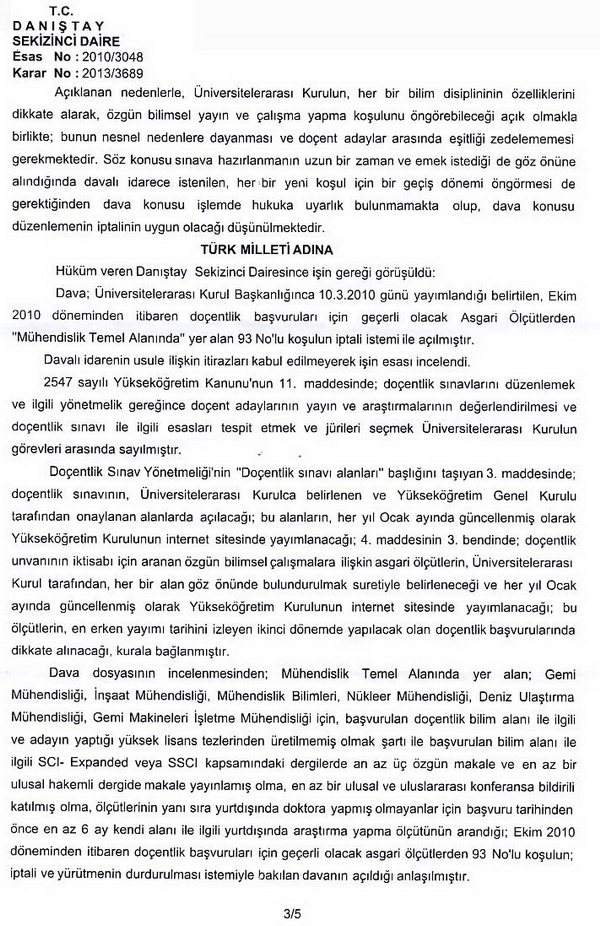 T.C.
DANIŞTAY
SEKİZİNCİ DAİRE
Esas No : 2010/3048
Karar No : 2013/3689

Açıklanan nedenlerle, Üniversitelerarası Kurulun, her bir bilim disiplininin özelliklerini dikkate alarak, özgün bilimsel yayın ve çalışma yapma koşulunu öngörebileceği açık olmakla birlikte; bunun nesnel nedenlere dayanması ve doçent adaylar arasında eşitliği zedelememesi gerekmektedir. Söz konusu sınava hazırlanmanın uzun bir zaman ve emek istediği de göz önüne alındığında davalı idarece istenilen, her bir yeni koşul için bir geçiş dönemi öngörmesi de gerektiğinden dava konusu işlemde hukuka uyarlık bulunmamakta olup, dava konusu düzenlemenin iptalinin uygun olacağı düşünülmektedir.

TÜRK MİLLETİ ADINA

Hüküm veren Danıştay Sekizinci Dairesince işin gereği görüşüldü:

Dava; Üniversitelerarası Kurul Başkanlığınca 10.3.2010 günü yayımlandığı belirtilen, Ekim 2010 döneminden itibaren doçentlik başvuruları için geçerli olacak Asgari Ölçütlerden "Mühendislik Temel Alanında" yer alan 93 No'lu koşulun iptali istemi ile açılmıştır.

Davalı idarenin usule ilişkin itirazları kabul edilmeyerek işin esası incelendi.

2547 sayılı Yükseköğretim Kanunu'nun 11. maddesinde; doçentlik sınavlarını düzenlemek ve ilgili yönetmelik gereğince doçent adaylarının yayın ve araştırmalarının değerlendirilmesi ve doçentlik sınavı ile ilgili esasları tespit etmek ve jürileri seçmek Üniversitelerarası Kurulun görevleri arasında sayılmıştır.

Doçentlik Sınav Yönetmeliği'nin "Doçentlik sınavı alanları" başlığını taşıyan 3. maddesinde; doçentlik sınavının, Üniversitelerarası Kurulca belirlenen ve Yükseköğretim Genel Kurulu tarafından onaylanan alanlarda açılacağı; bu alanların, her yıl Ocak ayında güncellenmiş olarak Yükseköğretim Kurulunun internet sitesinde yayımlanacağı; 4. maddesinin 3. bendinde; doçentlik unvanının iktisabı için aranan özgün bilimsel çalışmalara ilişkin asgari ölçütlerin, Üniversitelerarası Kurul tarafından, her bir alan göz önünde bulundurulmak suretiyle belirleneceği ve her yıl Ocak ayında güncellenmiş olarak Yükseköğretim Kurulunun internet sitesinde yayımlanacağı; bu ölçütlerin, en erken yayımı tarihini izleyen ikinci dönemde yapılacak olan doçentlik başvurularında dikkate alınacağı, kurala bağlanmıştır.

Dava dosyasının incelenmesinden; Mühendislik Temel Alanında yer alan; Gemi Mühendisliği, İnşaat Mühendisliği, Mühendislik Bilimleri, Nükleer Mühendisliği, Deniz Ulaştırma Mühendisliği, Gemi Makineleri İşletme Mühendisliği için, başvurulan doçentlik bilim alanı ile ilgili ve adayın yaptığı yüksek lisans tezlerinden üretilmemiş olmak şartı ile başvurulan bilim alanı ile ilgili SCI- Expanded veya SSCI kapsamındaki dergilerde an az üç özgün makale ve en az bir ulusal hakemli dergide makale yayınlamış olma, en az bir ulusal ve uluslararası konferansa bildirili katılmış olma, ölçütlerinin yanı sıra yurtdışında doktora yapmış olmayanlar için başvuru tarihinden önce en az 6 ay kendi alanı ile ilgili yurtdışında araştırma yapma ölçütünün arandığı; Ekim 2010 döneminden itibaren doçentlik başvuruları için geçerli olacak asgari ölçütlerden 93 No'lu koşulun; iptali ve yürütmenin durdurulması istemiyle bakılan davanın açıldığı anlaşılmıştır.

3/5